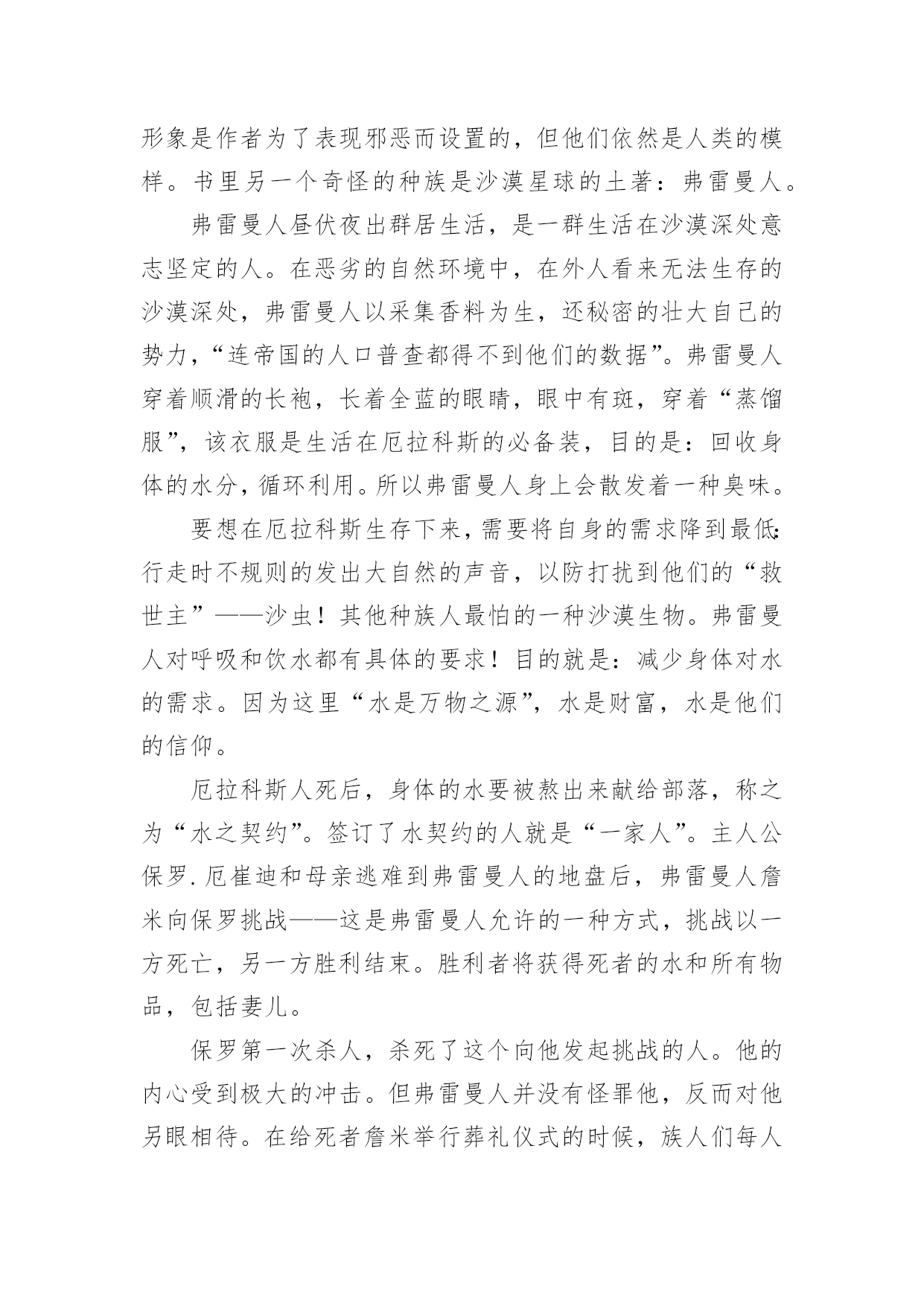 形象是作者为了表现邪恶而设置的，但他们依然是人类的模样。书里另一个奇怪的种族是沙漠星球的土著：弗雷曼人。

弗雷曼人昼伏夜出群居生活，是一群生活在沙漠深处意志坚定的人。在恶劣的自然环境中，在外人看来无法生存的沙漠深处，弗雷曼人以采集香料为生，还秘密的壮大自己的势力，“连帝国的人口普查都得不到他们的数据”。弗雷曼人穿着顺滑的长袍，长着全蓝的眼睛，眼中有斑，穿着“蒸馏服”，该衣服是生活在厄拉科斯的必备装，目的是：回收身体的水分，循环利用。所以弗雷曼人身上会散发着一种臭味。

要想在厄拉科斯生存下来，需要将自身的需求降到最低：行走时不规则的发出大自然的声音，以防打扰到他们的“救世主”——沙虫！其他种族人最怕的一种沙漠生物。弗雷曼人对呼吸和饮水都有具体的要求！目的就是：减少身体对水的需求。因为这里“水是万物之源”，水是财富，水是他们的信仰。

厄拉科斯人死后，身体的水要被熬出来献给部落，称之为“水之契约”。签订了水契约的人就是“一家人”。主人公保罗.厄崔迪和母亲逃难到弗雷曼人的地盘后，弗雷曼人詹米向保罗挑战——这是弗雷曼人允许的一种方式，挑战以一方死亡，另一方胜利结束。胜利者将获得死者的水和所有物品，包括妻儿。

保罗第一次杀人，杀死了这个向他发起挑战的人。他的内心受到极大的冲击。但弗雷曼人并没有怪罪他，反而对他另眼相待。在给死者詹米举行葬礼仪式的时候，族人们每人